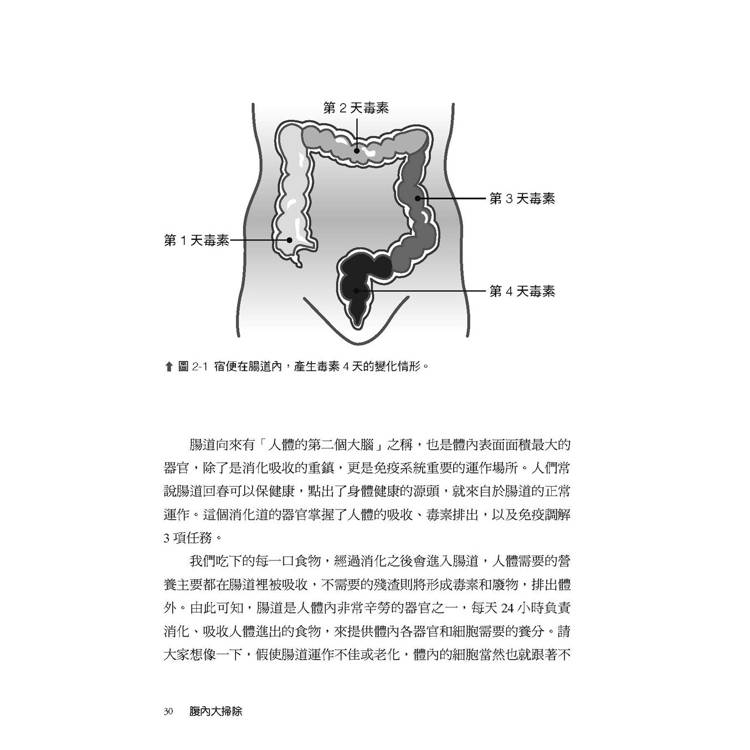 第 2 天毒素

第 3 天毒素

第 1 天毒素

第 4 天毒素

⬆ 圖 2-1 宿便在腸道內，產生毒素 4 天的變化情形。

腸道向來有「人體的第二個大腦」之稱，也是體內表面面積最大的器官，除了是消化吸收的重鎮，更是免疫系統重要的運作場所。人們常說腸道回春可以保健康，點出了身體健康的源頭，就來自於腸道的正常運作。這個消化道的器官掌握了人體的吸收、毒素排出，以及免疫調解 3 項任務。

我們吃下的每一口食物，經過消化之後會進入腸道，人體需要的營養主要都在腸道裡被吸收，不需要的殘渣則將形成毒素和廢物，排出體外。由此可知，腸道是人體內非常辛勞的器官之一，每天 24 小時負責消化、吸收人體進出的食物，來提供體內各器官和細胞需要的養分。請大家想像一下，假使腸道運作不佳或老化，體內的細胞當然也就跟著不

30 腹內大掃除